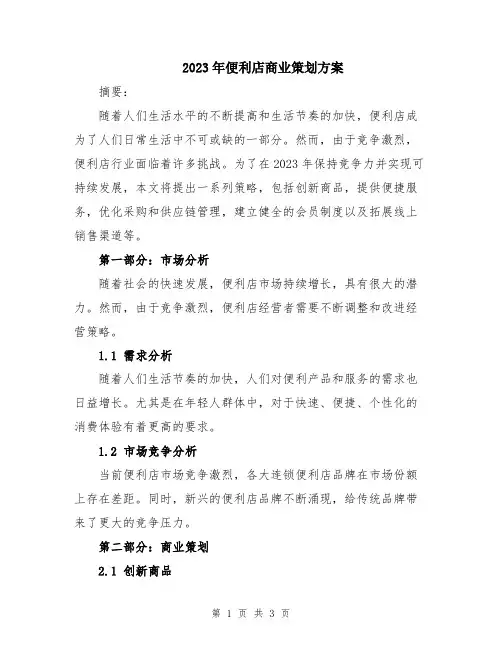 2023年便利店商业策划方案

摘要：

随着人们生活水平的不断提高和生活节奏的加快，便利店成为了人们日常生活中不可或缺的一部分。然而，由于竞争激烈，便利店行业面临着许多挑战。为了在2023年保持竞争力并实现可持续发展，本文将提出一系列策略，包括创新商品，提供便捷服务，优化采购和供应链管理，建立健全的会员制度以及拓展线上销售渠道等。

第一部分：市场分析

随着社会的快速发展，便利店市场持续增长，具有很大的潜力。然而，由于竞争激烈，便利店经营者需要不断调整和改进经营策略。

1.1 需求分析

随着人们生活节奏的加快，人们对便利产品和服务的需求也日益增长。尤其是在年轻人群体中，对于快速、便捷、个性化的消费体验有着更高的要求。

1.2 市场竞争分析

当前便利店市场竞争激烈，各大连锁便利店品牌在市场份额上存在差距。同时，新兴的便利店品牌不断涌现，给传统品牌带来了更大的竞争压力。

第二部分：商业策划

2.1 创新商品

第 1 页 共 3 页